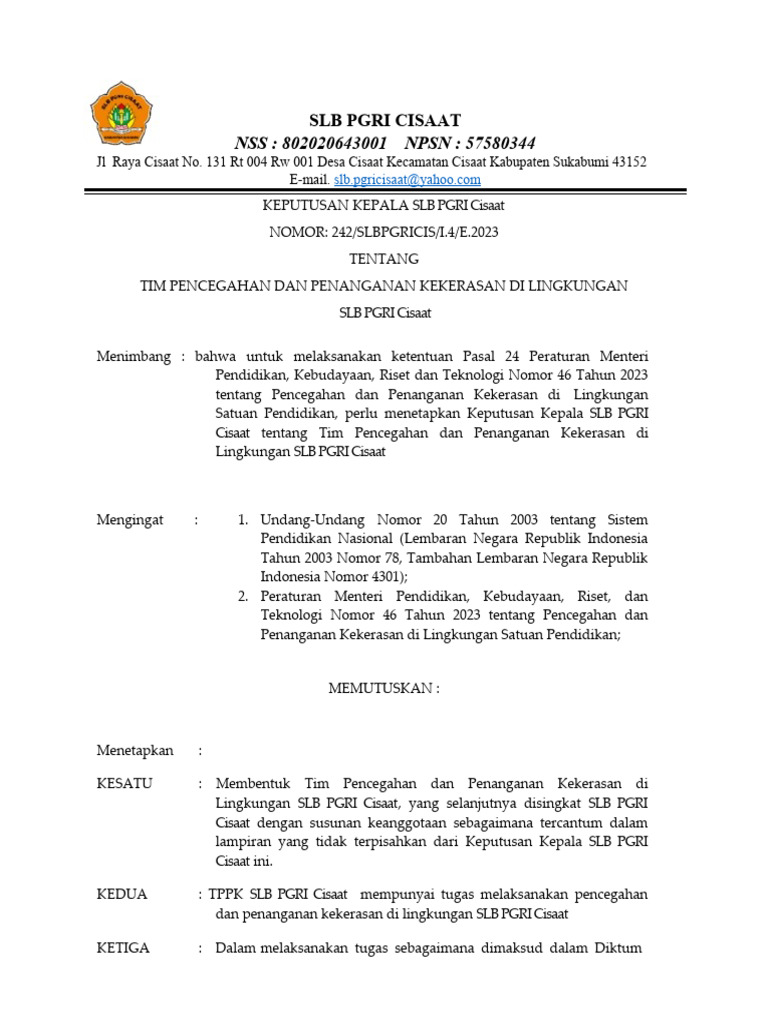 SLB PGRI CISAAT
NSS : 802020643001 NPSN : 57580344
Jl Raya Cisaat No. 131 Rt 004 Rw 001 Desa Cisaat Kecamatan Cisaat Kabupaten Sukabumi 43152
E-mail. slb.pgricisaat@yahoo.com

KEPUTUSAN KEPALA SLB PGRI Cisaat
NOMOR: 242/SLBPGRICIS/I.4/E.2023
TENTANG
TIM PENCEGAHAN DAN PENANGANAN KEKERASAN DI LINGKUNGAN
SLB PGRI Cisaat

Menimbang : bahwa untuk melaksanakan ketentuan Pasal 24 Peraturan Menteri Pendidikan, Kebudayaan, Riset dan Teknologi Nomor 46 Tahun 2023 tentang Pencegahan dan Penanganan Kekerasan di Lingkungan Satuan Pendidikan, perlu menetapkan Keputusan Kepala SLB PGRI Cisaat tentang Tim Pencegahan dan Penanganan Kekerasan di Lingkungan SLB PGRI Cisaat

Mengingat : 1. Undang-Undang Nomor 20 Tahun 2003 tentang Sistem Pendidikan Nasional (Lembaran Negara Republik Indonesia Tahun 2003 Nomor 78, Tambahan Lembaran Negara Republik Indonesia Nomor 4301);
2. Peraturan Menteri Pendidikan, Kebudayaan, Riset, dan Teknologi Nomor 46 Tahun 2023 tentang Pencegahan dan Penanganan Kekerasan di Lingkungan Satuan Pendidikan;

MEMUTUSKAN :

Menetapkan :

KESATU : Membentuk Tim Pencegahan dan Penanganan Kekerasan di Lingkungan SLB PGRI Cisaat, yang selanjutnya disingkat SLB PGRI Cisaat dengan susunan keanggotaan sebagaimana tercantum dalam lampiran yang tidak terpisahkan dari Keputusan Kepala SLB PGRI Cisaat ini.

KEDUA : TPPK SLB PGRI Cisaat mempunyai tugas melaksanakan pencegahan dan penanganan kekerasan di lingkungan SLB PGRI Cisaat

KETIGA : Dalam melaksanakan tugas sebagaimana dimaksud dalam Diktum